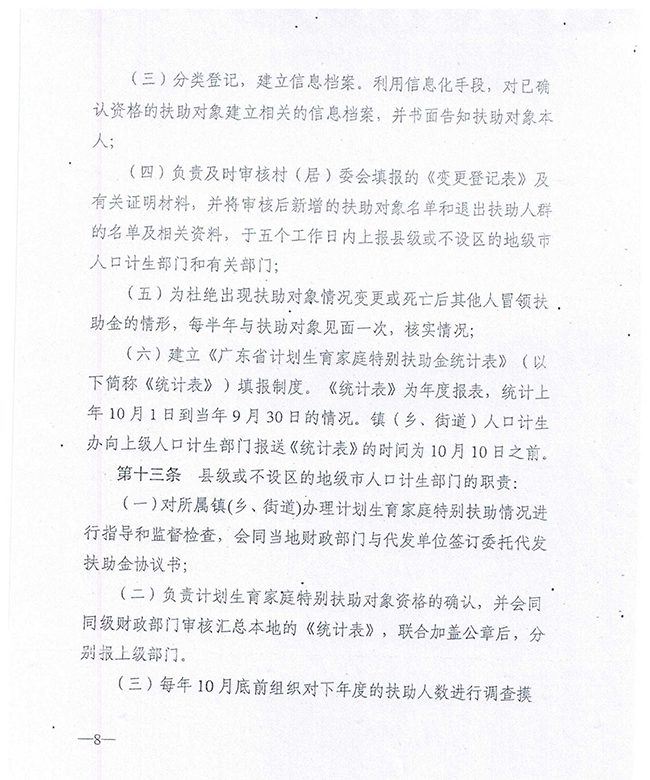 （三）分类登记，建立信息档案。利用信息化手段，对已确认资格的扶助对象建立相关的信息档案，并书面告知扶助对象本人；

（四）负责及时审核村（居）委会填报的《变更登记表》及有关证明材料，并将审核后新增的扶助对象名单和退出扶助人群的名单及相关资料，于五个工作日内上报县级或不设区的地级市人口计生部门和有关部门；

（五）为杜绝出现扶助对象情况变更或死亡后其他人冒领扶助金的情形，每半年与扶助对象见面一次，核实情况；

（六）建立《广东省计划生育家庭特别扶助金统计表》（以下简称《统计表》）填报制度。《统计表》为年度报表，统计上年10月1日到当年9月30日的情况。镇（乡、街道）人口计生办向上级人口计生部门报送《统计表》的时间为10月10日之前。

第十三条 县级或不设区的地级市人口计生部门的职责：

（一）对所属镇(乡、街道)办理计划生育家庭特别扶助情况进行指导和监督检查，会同当地财政部门与代发单位签订委托代发扶助金协议书；

（二）负责计划生育家庭特别扶助对象资格的确认，并会同同级财政部门审核汇总本地的《统计表》，联合加盖公章后，分别报上级部门。

（三）每年10月底前组织对下年度的扶助人数进行调查摸

—8—